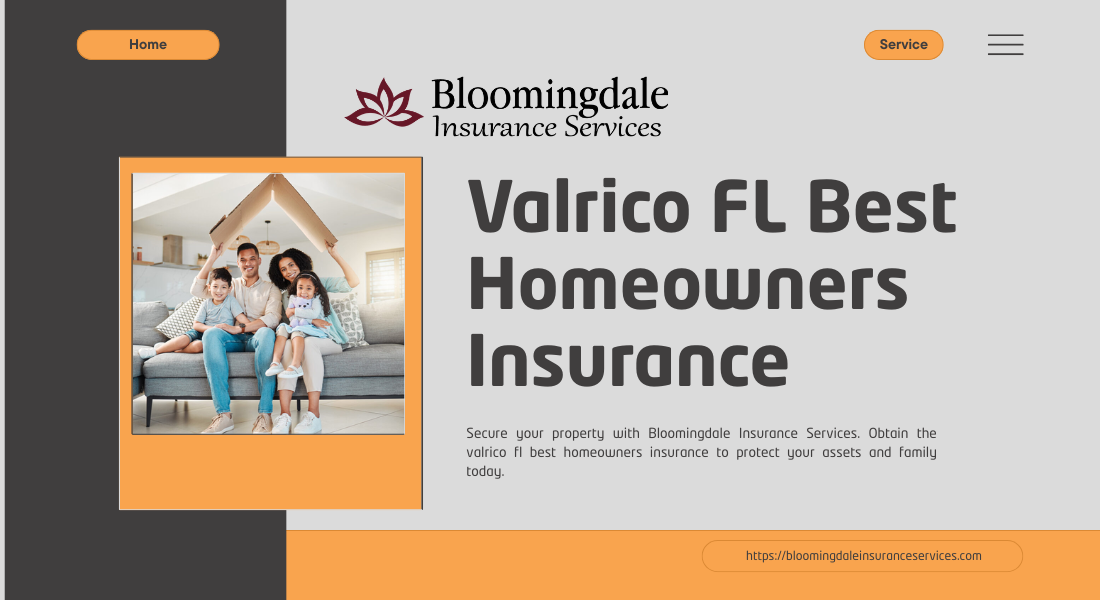 Home

Service

Bloomingdale
Insurance Services

Valrico FL Best Homeowners Insurance

Secure your property with Bloomingdale Insurance Services. Obtain the valrico fl best homeowners insurance to protect your assets and family today.

https://bloomingdaleinsuranceservices.com